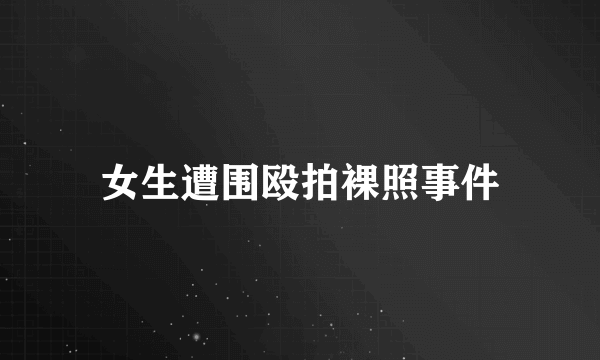 女生遭围殴拍裸照事件